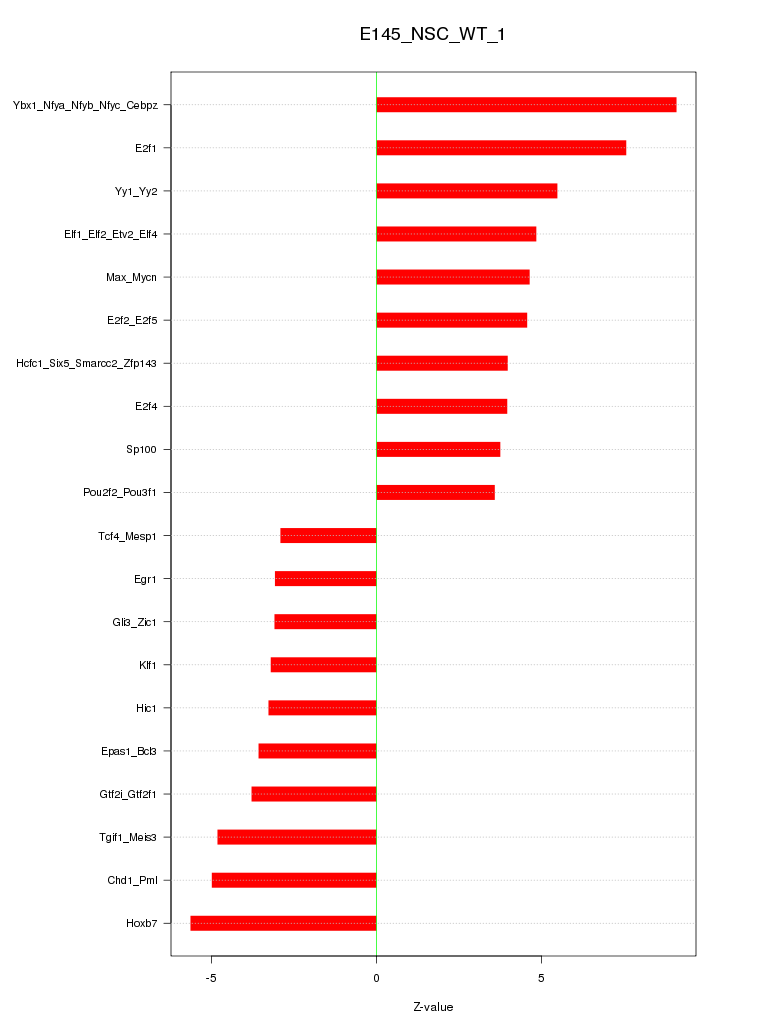 E145_NSC_WT_1

Ybx1_Nfya_Nfyb_Nfyc_Cebpz
E2f1
Yy1_Yy2
Elf1_Elf2_Etv2_Elf4
Max_Mycn
E2f2_E2f5
Hcfc1_Six5_Smarcc2_Zfp143
E2f4
Sp100
Pou2f2_Pou3f1
Tcf4_Mesp1
Egr1
Gli3_Zic1
Klf1
Hic1
Epas1_Bcl3
Gtf2i_Gtf2f1
Tgif1_Meis3
Chd1_Pml
Hoxb7

-5
0
5

Z-value